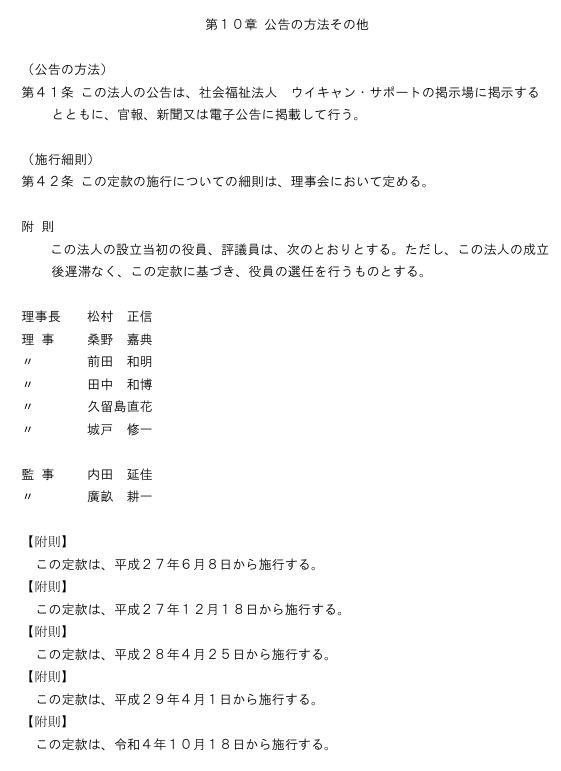 第１０章 公告の方法その他

（公告の方法）
第４１条 この法人の公告は、社会福祉法人　ウイキャン・サポートの掲示場に掲示するとともに、官報、新聞又は電子公告に掲載して行う。

（施行細則）
第４２条 この定款の施行についての細則は、理事会において定める。

附 則
この法人の設立当初の役員、評議員は、次のとおりとする。ただし、この法人の成立後遅滞なく、この定款に基づき、役員の選任を行うものとする。

理事長　松村　正信
理 事　桑野　嘉典
〃　前田　和明
〃　田中　和博
〃　久留島直花
〃　城戸　修一

監 事　内田　延佳
〃　廣畝　耕一

【附則】
この定款は、平成２７年６月８日から施行する。
【附則】
この定款は、平成２７年１２月１８日から施行する。
【附則】
この定款は、平成２８年４月２５日から施行する。
【附則】
この定款は、平成２９年４月１日から施行する。
【附則】
この定款は、令和４年１０月１８日から施行する。